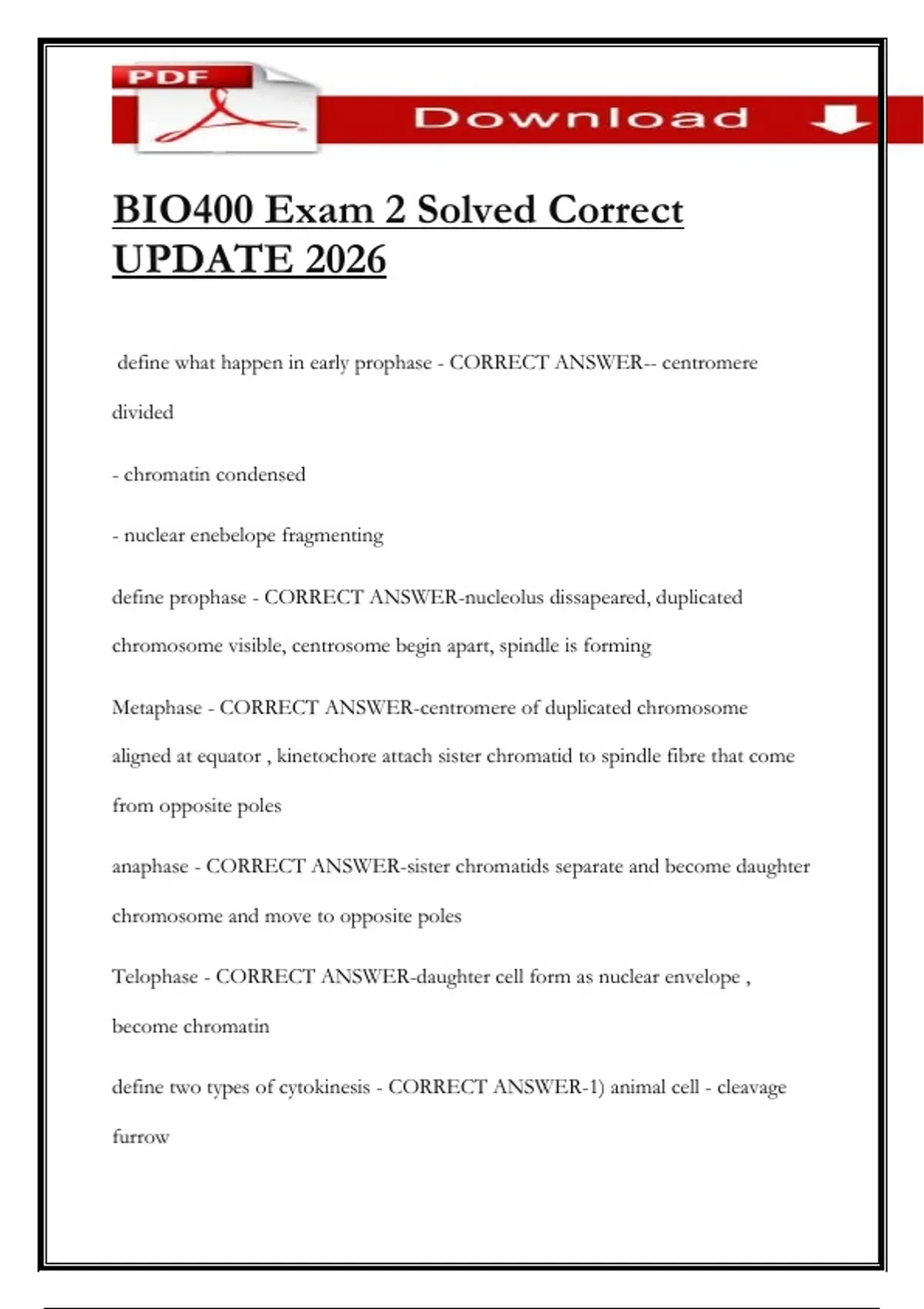 PDF

Download

BIO400 Exam 2 Solved Correct UPDATE 2026

define what happen in early prophase - CORRECT ANSWER-- centromere divided

- chromatin condensed

- nuclear enebelope fragmenting

define prophase - CORRECT ANSWER-nucleolus dissapeared, duplicated chromosome visible, centrosome begin apart, spindle is forming

Metaphase - CORRECT ANSWER-centromere of duplicated chromosome aligned at equator , kinetochore attach sister chromatid to spindle fibre that come from opposite poles

anaphase - CORRECT ANSWER-sister chromatids separate and become daughter chromosome and move to opposite poles

Telophase - CORRECT ANSWER-daughter cell form as nuclear envelope , become chromatin

define two types of cytokinesis - CORRECT ANSWER-1) animal cell - cleavage furrow